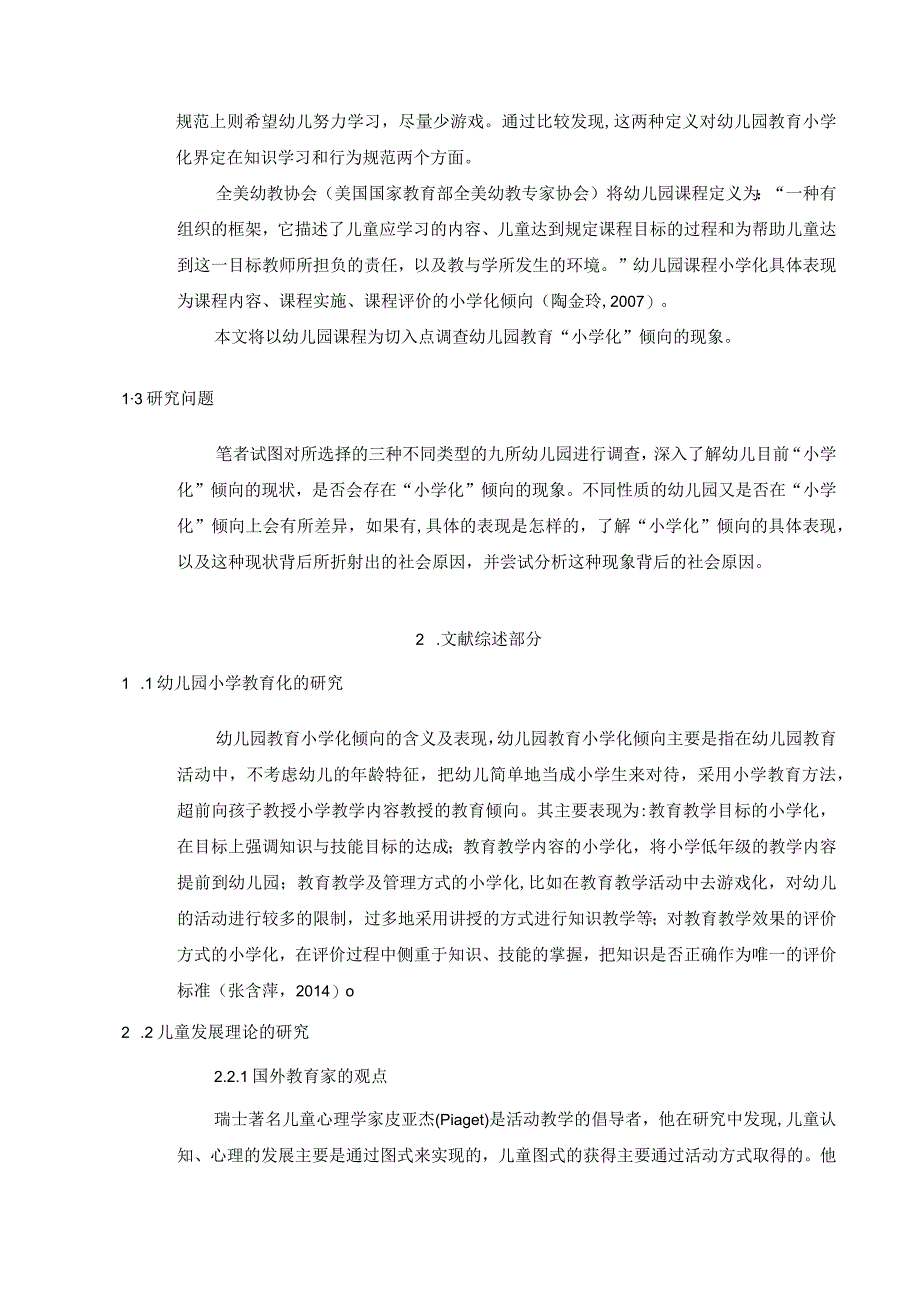 规范上则希望幼儿努力学习，尽量少游戏。通过比较发现，这两种定义对幼儿园教育小学化界定在知识学习和行为规范两个方面。

全美幼教协会（美国国家教育部全美幼教专家协会）将幼儿园课程定义为：“一种有组织的框架，它描述了儿童应学习的内容、儿童达到规定课程目标的过程和为帮助儿童达到这一目标教师所担负的责任，以及教与学所发生的环境。”幼儿园课程小学化具体表现为课程内容、课程实施、课程评价的小学化倾向（陶金玲，2007）。

本文将以幼儿园课程为切入点调查幼儿园教育“小学化”倾向的现象。

1·3 研究问题

笔者试图对所选择的三种不同类型的九所幼儿园进行调查，深入了解幼儿目前“小学化”倾向的现状，是否会存在“小学化”倾向的现象。不同性质的幼儿园又是否在“小学化”倾向上会有所差异，如果有，具体的表现是怎样的，了解“小学化”倾向的具体表现，以及这种现状背后所折射出的社会原因，并尝试分析这种现象背后的社会原因。

2 .文献综述部分

1 .1 幼儿园小学教育化的研究

幼儿园教育小学化倾向的含义及表现，幼儿园教育小学化倾向主要是指在幼儿园教育活动中，不考虑幼儿的年龄特征，把幼儿简单地当成小学生来对待，采用小学教育方法，超前向孩子教授小学教学内容教授的教育倾向。其主要表现为：教育教学目标的小学化，在目标上强调知识与技能目标的达成；教育教学内容的小学化，将小学低年级的教学内容提前到幼儿园；教育教学及管理方式的小学化，比如在教育教学活动中去游戏化，对幼儿的活动进行较多的限制，过多地采用讲授的方式进行知识教学等；对教育教学效果的评价方式的小学化，在评价过程中侧重于知识、技能的掌握，把知识是否正确作为唯一的评价标准（张含萍，2014）o

2 .2 儿童发展理论的研究

2.2.1 国外教育家的观点

瑞士著名儿童心理学家皮亚杰(Piaget)是活动教学的倡导者，他在研究中发现，儿童认知、心理的发展主要是通过图式来实现的，儿童图式的获得主要通过活动方式取得的。他